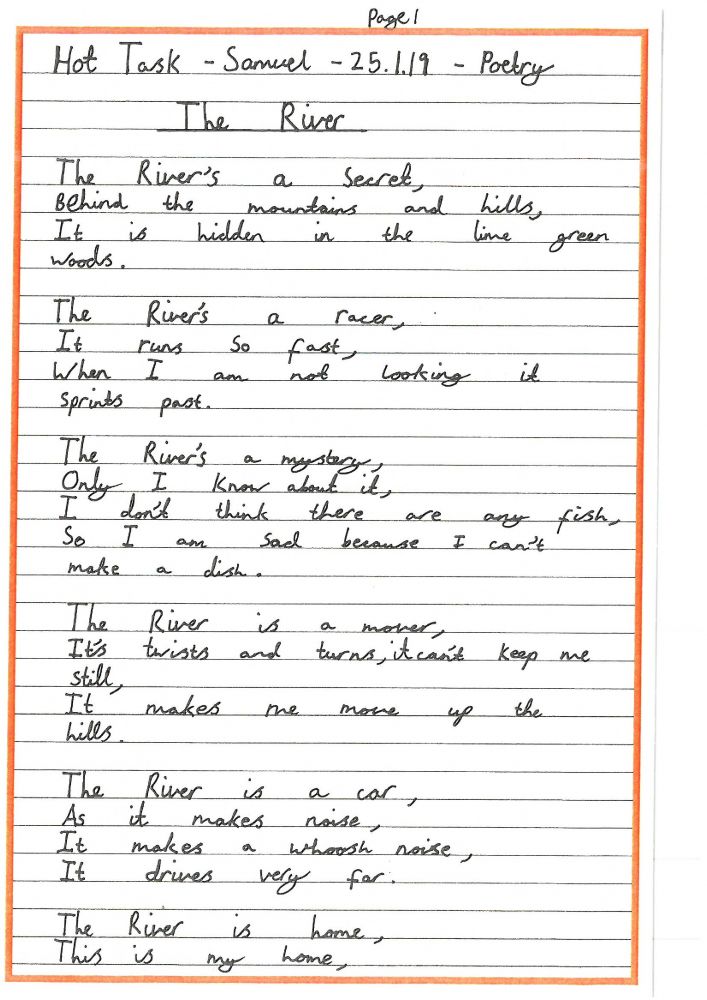 Page 1

Hot Task - Samuel - 25.1.19 - Poetry

The River

The River's a Secret,
Behind the mountains and hills,
It is hidden in the lime green woods.

The River's a racer,
It runs So fast,
When I am not looking it sprints past.

The River's a mystery,
Only I Know about it,
I don't think there are any fish,
So I am sad because I can't make a dish.

The River is a mover,
It's twists and turns, it can't keep me still,
It makes me move up the hills.

The River is a car,
As it makes noise,
It makes a whoosh noise,
It drives very far.

The River is home,
This is my home,